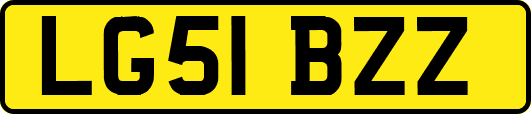 LG51 BZZ